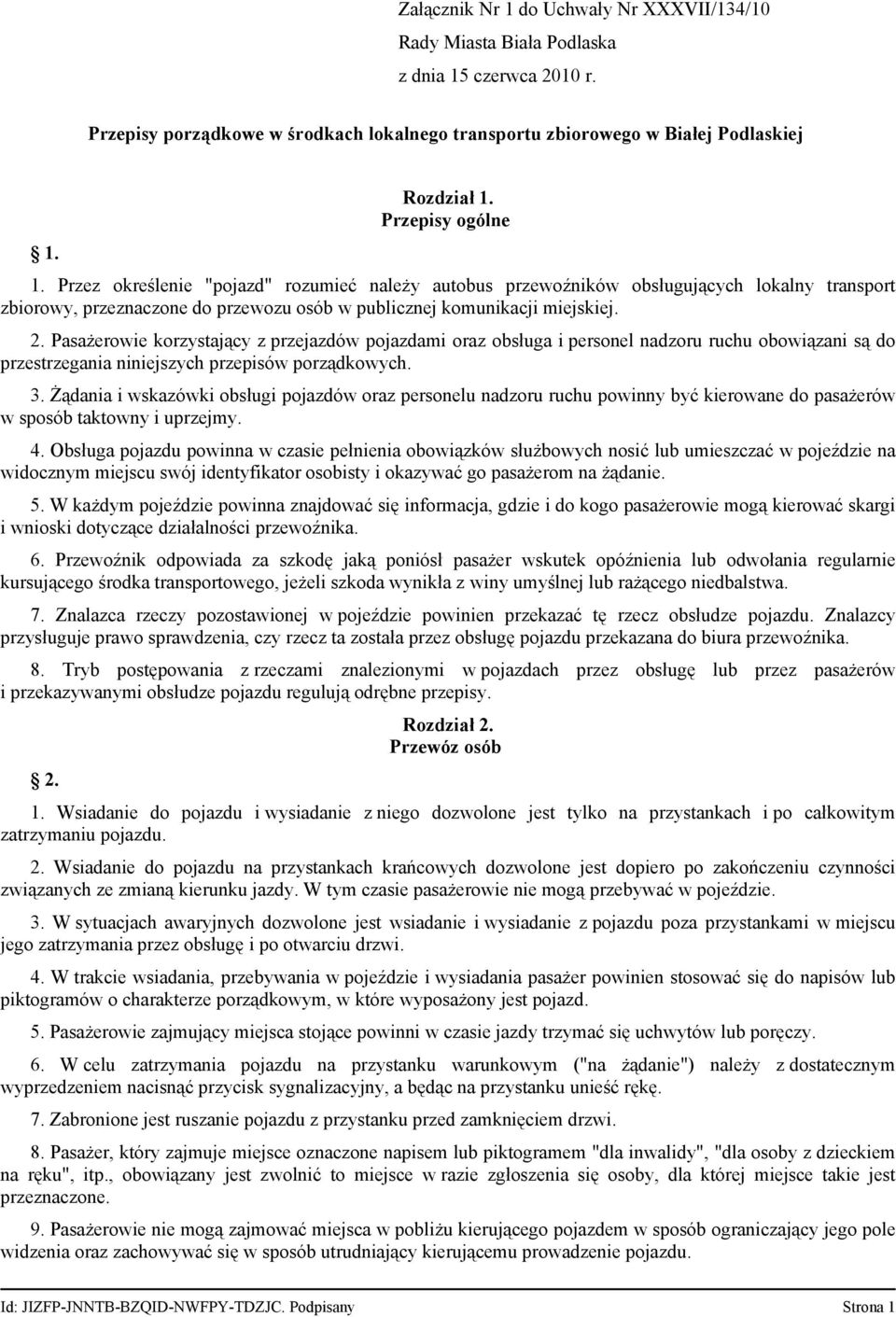 Załącznik Nr 1 do Uchwały Nr XXXVII/134/10
Rady Miasta Biała Podlaska
z dnia 15 czerwca 2010 r.

Przepisy porządkowe w środkach lokalnego transportu zbiorowego w Białej Podlaskiej

Rozdział 1.
Przepisy ogólne

1.

1. Przez określenie "pojazd" rozumieć należy autobus przewoźników obsługujących lokalny transport zbiorowy, przeznaczone do przewozu osób w publicznej komunikacji miejskiej.

2. Pasażerowie korzystający z przejazdów pojazdami oraz obsługa i personel nadzoru ruchu obowiązani są do przestrzegania niniejszych przepisów porządkowych.

3. Żądania i wskazówki obsługi pojazdów oraz personelu nadzoru ruchu powinny być kierowane do pasażerów w sposób taktowny i uprzejmy.

4. Obsługa pojazdu powinna w czasie pełnienia obowiązków służbowych nosić lub umieszczać w pojeździe na widocznym miejscu swój identyfikator osobisty i okazywać go pasażerom na żądanie.

5. W każdym pojeździe powinna znajdować się informacja, gdzie i do kogo pasażerowie mogą kierować skargi i wnioski dotyczące działalności przewoźnika.

6. Przewoźnik odpowiada za szkodę jaką poniósł pasażer wskutek opóźnienia lub odwołania regularnie kursującego środka transportowego, jeżeli szkoda wynikła z winy umyślnej lub rażącego niedbalstwa.

7. Znalazca rzeczy pozostawionej w pojeździe powinien przekazać tę rzecz obsłudze pojazdu. Znalazcy przysługuje prawo sprawdzenia, czy rzecz ta została przez obsługę pojazdu przekazana do biura przewoźnika.

8. Tryb postępowania z rzeczami znalezionymi w pojazdach przez obsługę lub przez pasażerów i przekazywanymi obsłudze pojazdu regulują odrębne przepisy.

Rozdział 2.
Przewóz osób

2.

1. Wsiadanie do pojazdu i wysiadanie z niego dozwolone jest tylko na przystankach i po całkowitym zatrzymaniu pojazdu.

2. Wsiadanie do pojazdu na przystankach krańcowych dozwolone jest dopiero po zakończeniu czynności związanych ze zmianą kierunku jazdy. W tym czasie pasażerowie nie mogą przebywać w pojeździe.

3. W sytuacjach awaryjnych dozwolone jest wsiadanie i wysiadanie z pojazdu poza przystankami w miejscu jego zatrzymania przez obsługę i po otwarciu drzwi.

4. W trakcie wsiadania, przebywania w pojeździe i wysiadania pasażer powinien stosować się do napisów lub piktogramów o charakterze porządkowym, w które wyposażony jest pojazd.

5. Pasażerowie zajmujący miejsca stojące powinni w czasie jazdy trzymać się uchwytów lub poręczy.

6. W celu zatrzymania pojazdu na przystanku warunkowym ("na żądanie") należy z dostatecznym wyprzedzeniem nacisnąć przycisk sygnalizacyjny, a będąc na przystanku unieść rękę.

7. Zabronione jest ruszanie pojazdu z przystanku przed zamknięciem drzwi.

8. Pasażer, który zajmuje miejsce oznaczone napisem lub piktogramem "dla inwalidy", "dla osoby z dzieckiem na ręku", itp., obowiązany jest zwolnić to miejsce w razie zgłoszenia się osoby, dla której miejsce takie jest przeznaczone.

9. Pasażerowie nie mogą zajmować miejsca w pobliżu kierującego pojazdem w sposób ograniczający jego pole widzenia oraz zachowywać się w sposób utrudniający kierującemu prowadzenie pojazdu.

Id: JIZFP-JNNTB-BZQID-NWFPY-TDZJC. Podpisany Strona 1